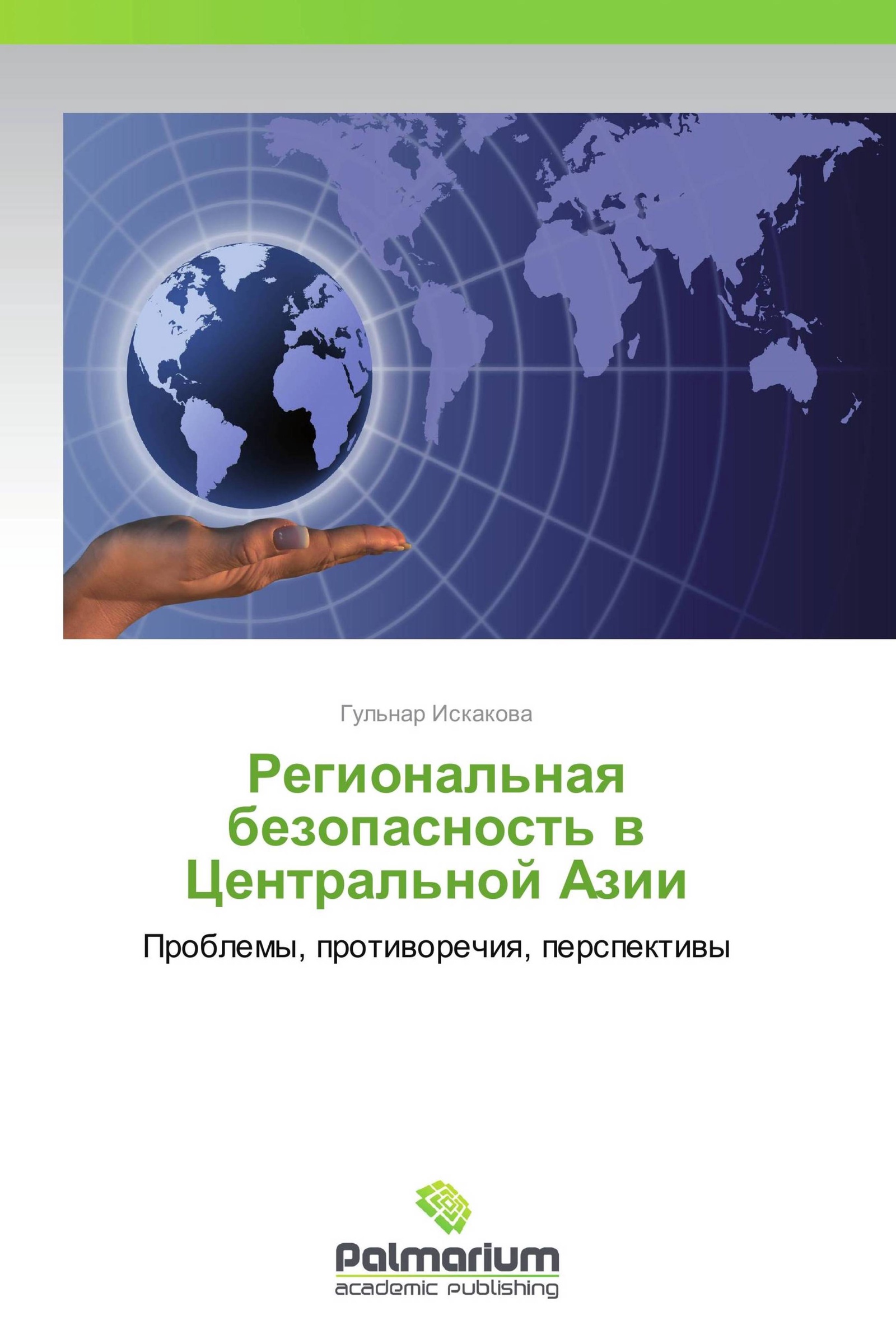 Гульнар Искакова

Региональная безопасность в Центральной Азии

Проблемы, противоречия, перспективы

Palmarium
academic publishing